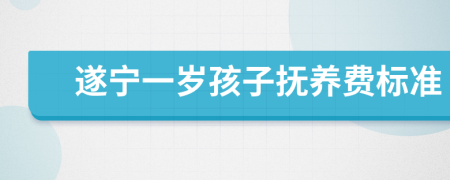 遂宁一岁孩子抚养费标准